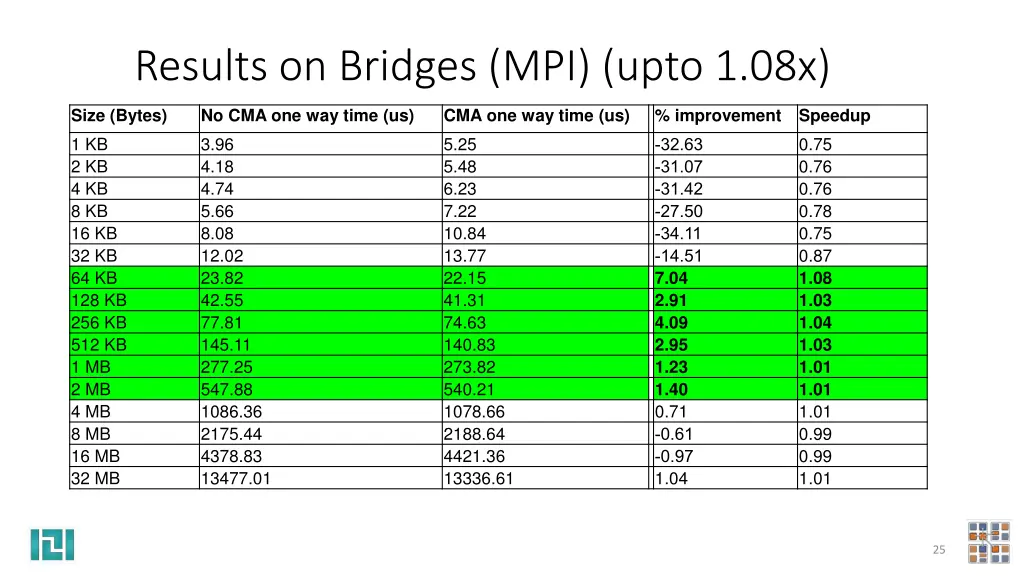 Results on Bridges (MPI) (upto 1.08x)

| Size (Bytes) | No CMA one way time (us) | CMA one way time (us) | % improvement | Speedup |
|---|---|---|---|---|
| 1 KB | 3.96 | 5.25 | -32.63 | 0.75 |
| 2 KB | 4.18 | 5.48 | -31.07 | 0.76 |
| 4 KB | 4.74 | 6.23 | -31.42 | 0.76 |
| 8 KB | 5.66 | 7.22 | -27.50 | 0.78 |
| 16 KB | 8.08 | 10.84 | -34.11 | 0.75 |
| 32 KB | 12.02 | 13.77 | -14.51 | 0.87 |
| 64 KB | 23.82 | 22.15 | 7.04 | 1.08 |
| 128 KB | 42.55 | 41.31 | 2.91 | 1.03 |
| 256 KB | 77.81 | 74.63 | 4.09 | 1.04 |
| 512 KB | 145.11 | 140.83 | 2.95 | 1.03 |
| 1 MB | 277.25 | 273.82 | 1.23 | 1.01 |
| 2 MB | 547.88 | 540.21 | 1.40 | 1.01 |
| 4 MB | 1086.36 | 1078.66 | 0.71 | 1.01 |
| 8 MB | 2175.44 | 2188.64 | -0.61 | 0.99 |
| 16 MB | 4378.83 | 4421.36 | -0.97 | 0.99 |
| 32 MB | 13477.01 | 13336.61 | 1.04 | 1.01 |

25